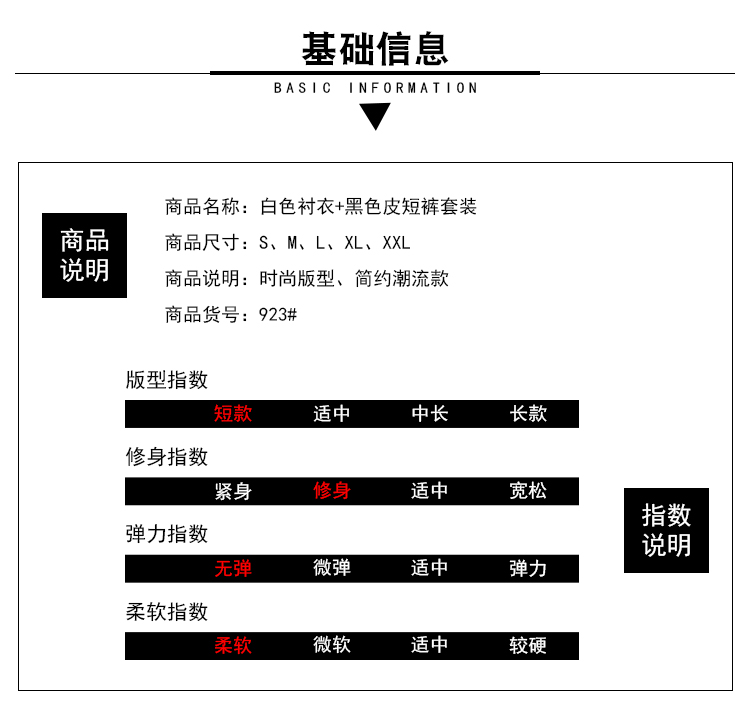 基础信息

BASIC INFORMATION

商品说明

商品名称：白色衬衣+黑色皮短裤套装

商品尺寸：S、M、L、XL、XXL

商品说明：时尚版型、简约潮流款

商品货号：923#

版型指数

短款 适中 中长 长款

修身指数

紧身 修身 适中 宽松

弹力指数

无弹 微弹 适中 弹力

柔软指数

柔软 微软 适中 较硬

指数说明